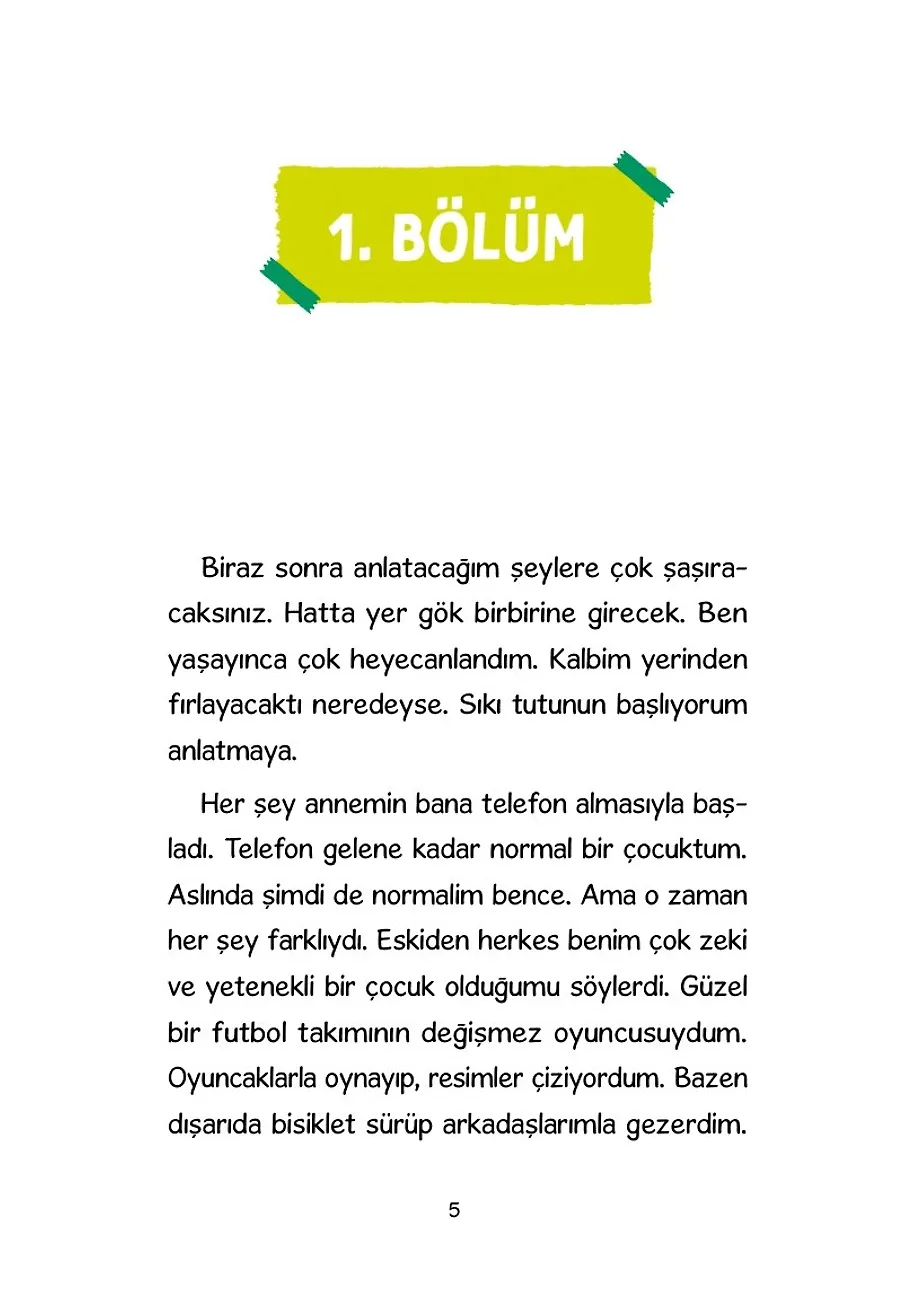 1. BÖLÜM

Biraz sonra anlatacağım şeylere çok şaşıracaksınız. Hatta yer gök birbirine girecek. Ben yaşayınca çok heyecanlandım. Kalbim yerinden fırlayacaktı neredeyse. Sıkı tutunun başlıyorum anlatmaya.

Her şey annemin bana telefon almasıyla başladı. Telefon gelene kadar normal bir çocuktum. Aslında şimdi de normalim bence. Ama o zaman her şey farklıydı. Eskiden herkes benim çok zeki ve yetenekli bir çocuk olduğumu söylerdi. Güzel bir futbol takımının değişmez oyuncusuydum. Oyuncaklarla oynayıp, resimler çiziyordum. Bazen dışarıda bisiklet sürüp arkadaşlarımla gezerdim.

5